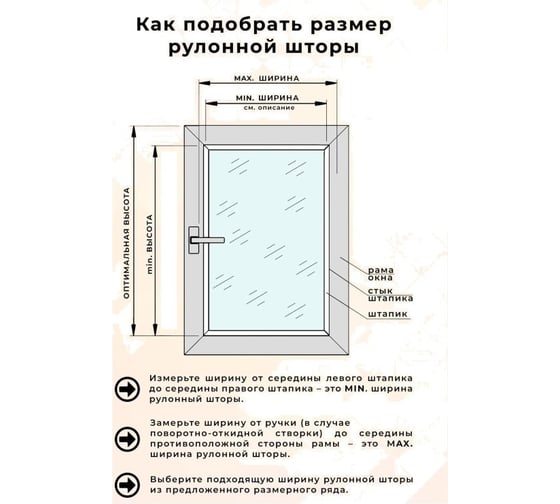 Как подобрать размер рулонной шторы

MAX. ШИРИНА

MIN. ШИРИНА
см. описание

ОПТИМАЛЬНАЯ ВЫСОТА

min. ВЫСОТА

рама окна

стык штапика

штапик

Измерьте ширину от середины левого штапика до середины правого штапика – это MIN. ширина рулонный шторы.

Замерьте ширину от ручки (в случае поворотно-откидной створки) до середины противоположной стороны рамы – это MAX. ширина рулонной шторы.

Выберите подходящую ширину рулонной шторы из предложенного размерного ряда.